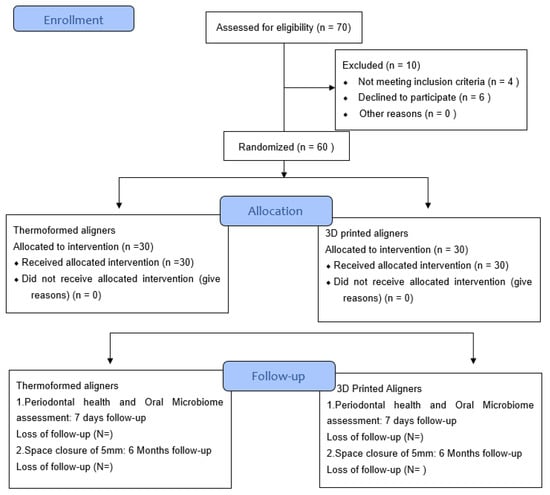 Enrollment

Assessed for eligibility (n = 70)

Excluded (n = 10)
• Not meeting inclusion criteria (n = 4 )
• Declined to participate (n = 6 )
• Other reasons (n = 0 )

Randomized (n = 60 )

Allocation

Thermoformed aligners
Allocated to intervention (n =30)
• Received allocated intervention (n =30)
• Did not receive allocated intervention (give reasons) (n = 0)

3D printed aligners
Allocated to intervention (n = 30)
• Received allocated intervention (n = 30)
• Did not receive allocated intervention (give reasons) (n = 0)

Follow-up

Thermoformed aligners
1.Periodontal health and Oral Microbiome assessment: 7 days follow-up
Loss of follow-up (N=)
2.Space closure of 5mm: 6 Months follow-up
Loss of follow-up (N=)

3D Printed Aligners
1.Periodontal health and Oral Microbiome assessment: 7 days follow-up
Loss of follow-up (N=)
2.Space closure of 5mm: 6 Months follow-up
Loss of follow-up (N= )